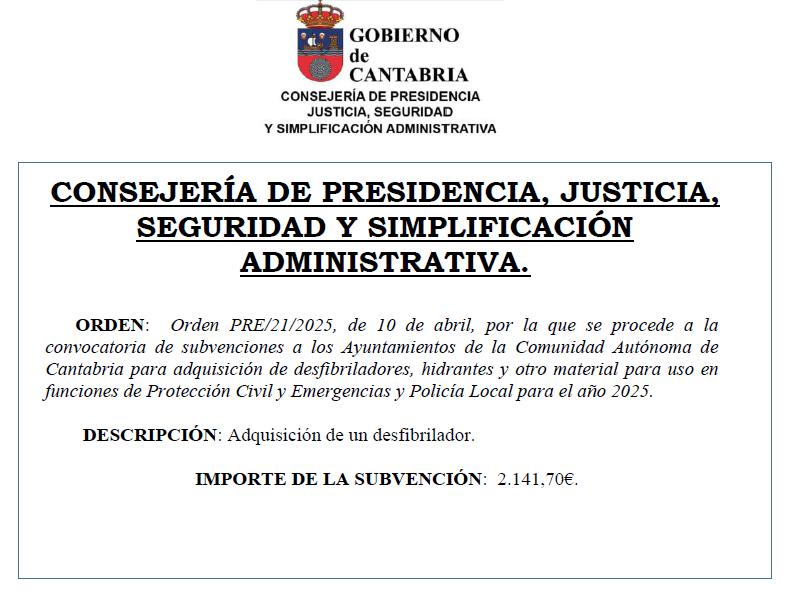 GOBIERNO
de
CANTABRIA
CONSEJERÍA DE PRESIDENCIA
JUSTICIA, SEGURIDAD
Y SIMPLIFICACIÓN ADMINISTRATIVA

CONSEJERÍA DE PRESIDENCIA, JUSTICIA, SEGURIDAD Y SIMPLIFICACIÓN ADMINISTRATIVA.

ORDEN: Orden PRE/21/2025, de 10 de abril, por la que se procede a la convocatoria de subvenciones a los Ayuntamientos de la Comunidad Autónoma de Cantabria para adquisición de desfibriladores, hidrantes y otro material para uso en funciones de Protección Civil y Emergencias y Policía Local para el año 2025.

DESCRIPCIÓN: Adquisición de un desfibrilador.

IMPORTE DE LA SUBVENCIÓN: 2.141,70€.